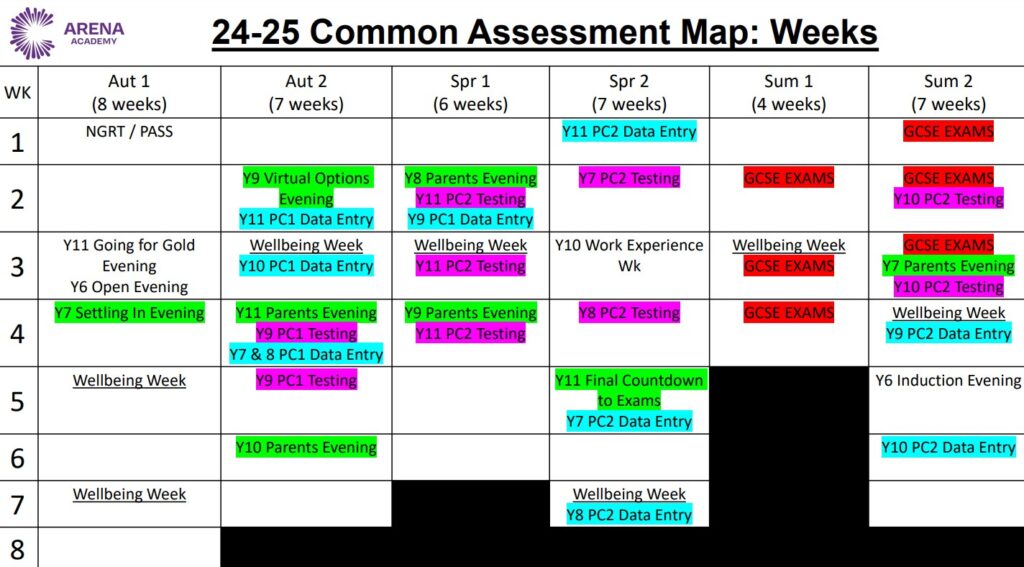 ARENA ACADEMY

24-25 Common Assessment Map: Weeks

| WK | Aut 1 (8 weeks) | Aut 2 (7 weeks) | Spr 1 (6 weeks) | Spr 2 (7 weeks) | Sum 1 (4 weeks) | Sum 2 (7 weeks) |
|---|---|---|---|---|---|---|
| 1 | NGRT / PASS | | | Y11 PC2 Data Entry | | GCSE EXAMS |
| 2 | | Y9 Virtual Options Evening Y11 PC1 Data Entry | Y8 Parents Evening Y11 PC2 Testing Y9 PC1 Data Entry | Y7 PC2 Testing | GCSE EXAMS | GCSE EXAMS Y10 PC2 Testing |
| 3 | Y11 Going for Gold Evening Y6 Open Evening | Wellbeing Week Y10 PC1 Data Entry | Wellbeing Week Y11 PC2 Testing | Y10 Work Experience Wk | Wellbeing Week GCSE EXAMS | GCSE EXAMS Y7 Parents Evening Y10 PC2 Testing |
| 4 | Y7 Settling In Evening | Y11 Parents Evening Y9 PC1 Testing Y7 & 8 PC1 Data Entry | Y9 Parents Evening Y11 PC2 Testing | Y8 PC2 Testing | GCSE EXAMS | Wellbeing Week Y9 PC2 Data Entry |
| 5 | Wellbeing Week | Y9 PC1 Testing | | Y11 Final Countdown to Exams Y7 PC2 Data Entry | | Y6 Induction Evening |
| 6 | | Y10 Parents Evening | | | | Y10 PC2 Data Entry |
| 7 | Wellbeing Week | | | Wellbeing Week Y8 PC2 Data Entry | | |
| 8 | | | | | | |